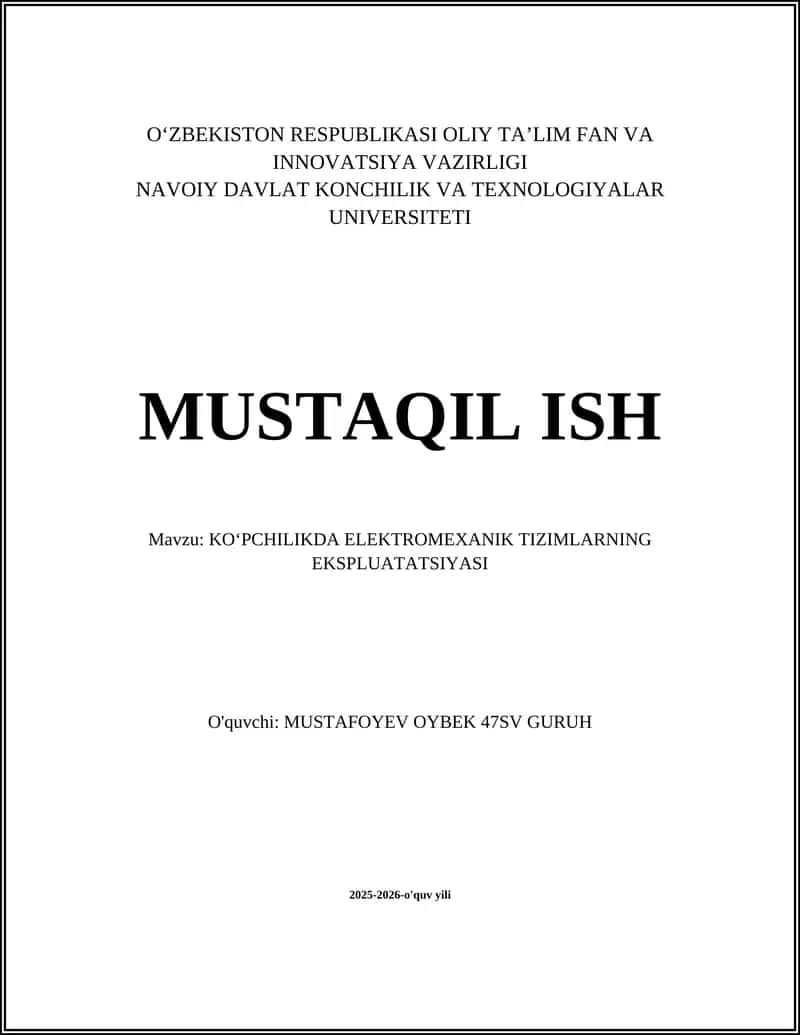 O‘ZBEKISTON RESPUBLIKASI OLIY TA’LIM FAN VA INNOVATSIYA VAZIRLIGI
NAVOIY DAVLAT KONCHILIK VA TEXNOLOGIYALAR UNIVERSITETI

MUSTAQIL ISH

Mavzu: KO‘PCHILIKDA ELEKTROMEXANIK TIZIMLARNING EKSPLUATATSIYASI

O'quvchi: MUSTAFOYEV OYBEK 47SV GURUH

2025-2026-o'quv yili